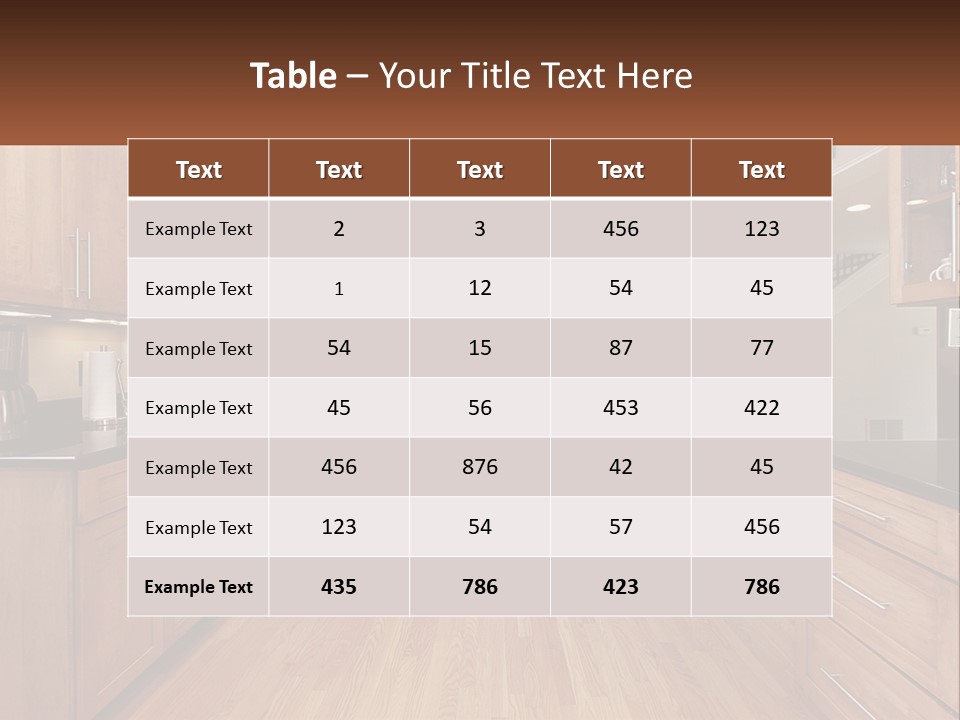 Table – Your Title Text Here

| Text | Text | Text | Text | Text |
|---|---|---|---|---|
| Example Text | 2 | 3 | 456 | 123 |
| Example Text | 1 | 12 | 54 | 45 |
| Example Text | 54 | 15 | 87 | 77 |
| Example Text | 45 | 56 | 453 | 422 |
| Example Text | 456 | 876 | 42 | 45 |
| Example Text | 123 | 54 | 57 | 456 |
| Example Text | 435 | 786 | 423 | 786 |